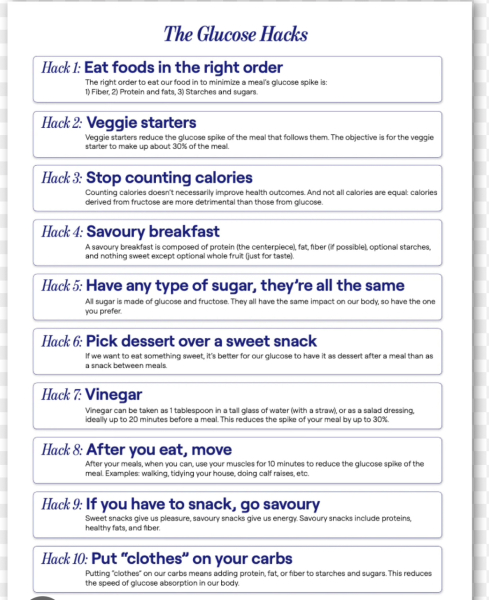 The Glucose Hacks

Hack 1: Eat foods in the right order
The right order to eat our food in to minimize a meal's glucose spike is: 1) Fiber, 2) Protein and fats, 3) Starches and sugars.

Hack 2: Veggie starters
Veggie starters reduce the glucose spike of the meal that follows them. The objective is for the veggie starter to make up about 30% of the meal.

Hack 3: Stop counting calories
Counting calories doesn't necessarily improve health outcomes. And not all calories are equal: calories derived from fructose are more detrimental than those from glucose.

Hack 4: Savoury breakfast
A savoury breakfast is composed of protein (the centerpiece), fat, fiber (if possible), optional starches, and nothing sweet except optional whole fruit (just for taste).

Hack 5: Have any type of sugar, they're all the same
All sugar is made of glucose and fructose. They all have the same impact on our body, so have the one you prefer.

Hack 6: Pick dessert over a sweet snack
If we want to eat something sweet, it's better for our glucose to have it as dessert after a meal than as a snack between meals.

Hack 7: Vinegar
Vinegar can be taken as 1 tablespoon in a tall glass of water (with a straw), or as a salad dressing, ideally up to 20 minutes before a meal. This reduces the spike of your meal by up to 30%.

Hack 8: After you eat, move
After your meals, when you can, use your muscles for 10 minutes to reduce the glucose spike of the meal. Examples: walking, tidying your house, doing calf raises, etc.

Hack 9: If you have to snack, go savoury
Sweet snacks give us pleasure, savoury snacks give us energy. Savoury snacks include proteins, healthy fats, and fiber.

Hack 10: Put "clothes" on your carbs
Putting "clothes" on our carbs means adding protein, fat, or fiber to starches and sugars. This reduces the speed of glucose absorption in our body.